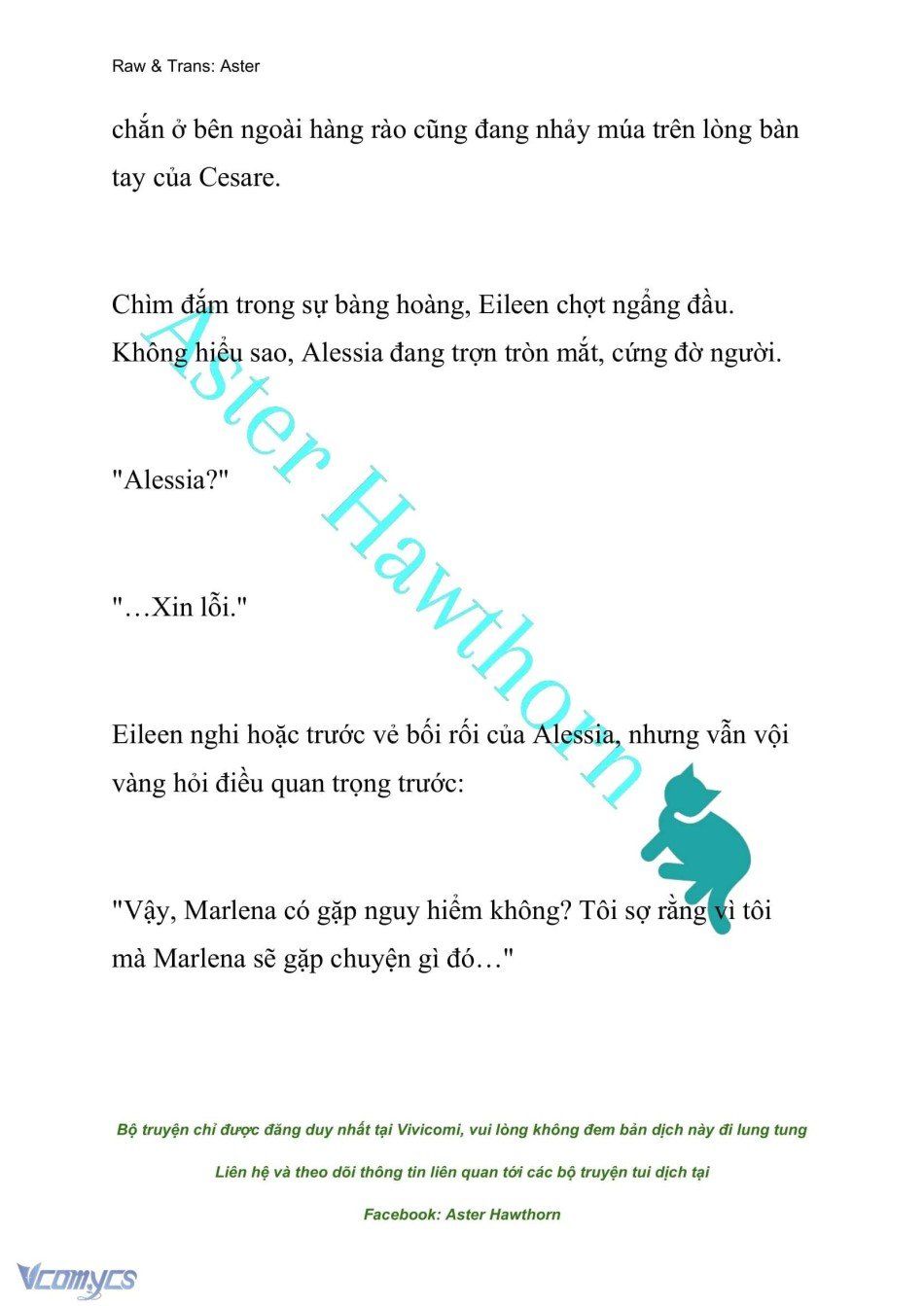 Raw & Trans: Aster

chắn ở bên ngoài hàng rào cũng đang nhảy múa trên lòng bàn tay của Cesare.

Chìm đắm trong sự bàng hoàng, Eileen chợt ngẩng đầu. Không hiểu sao, Alessia đang trợn tròn mắt, cứng đờ người.

"Alessia?"

"…Xin lỗi."

Eileen nghi hoặc trước vẻ bối rối của Alessia, nhưng vẫn vội vàng hỏi điều quan trọng trước:

"Vậy, Marlena có gặp nguy hiểm không? Tôi sợ rằng vì tôi mà Marlena sẽ gặp chuyện gì đó…"

Aster Hawthorn

Bộ truyện chỉ được đăng duy nhất tại Vivicomi, vui lòng không đem bản dịch này đi lung tung

Liên hệ và theo dõi thông tin liên quan tới các bộ truyện tui dịch tại

Facebook: Aster Hawthorn

Vcomycs